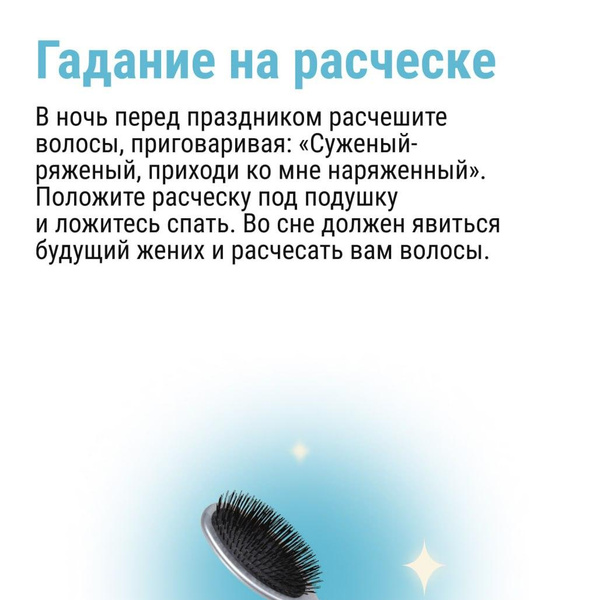 Гадание на расческе

В ночь перед праздником расчешите волосы, приговаривая: «Суженый-ряженый, приходи ко мне наряженный». Положите расческу под подушку и ложитесь спать. Во сне должен явиться будущий жених и расчесать вам волосы.